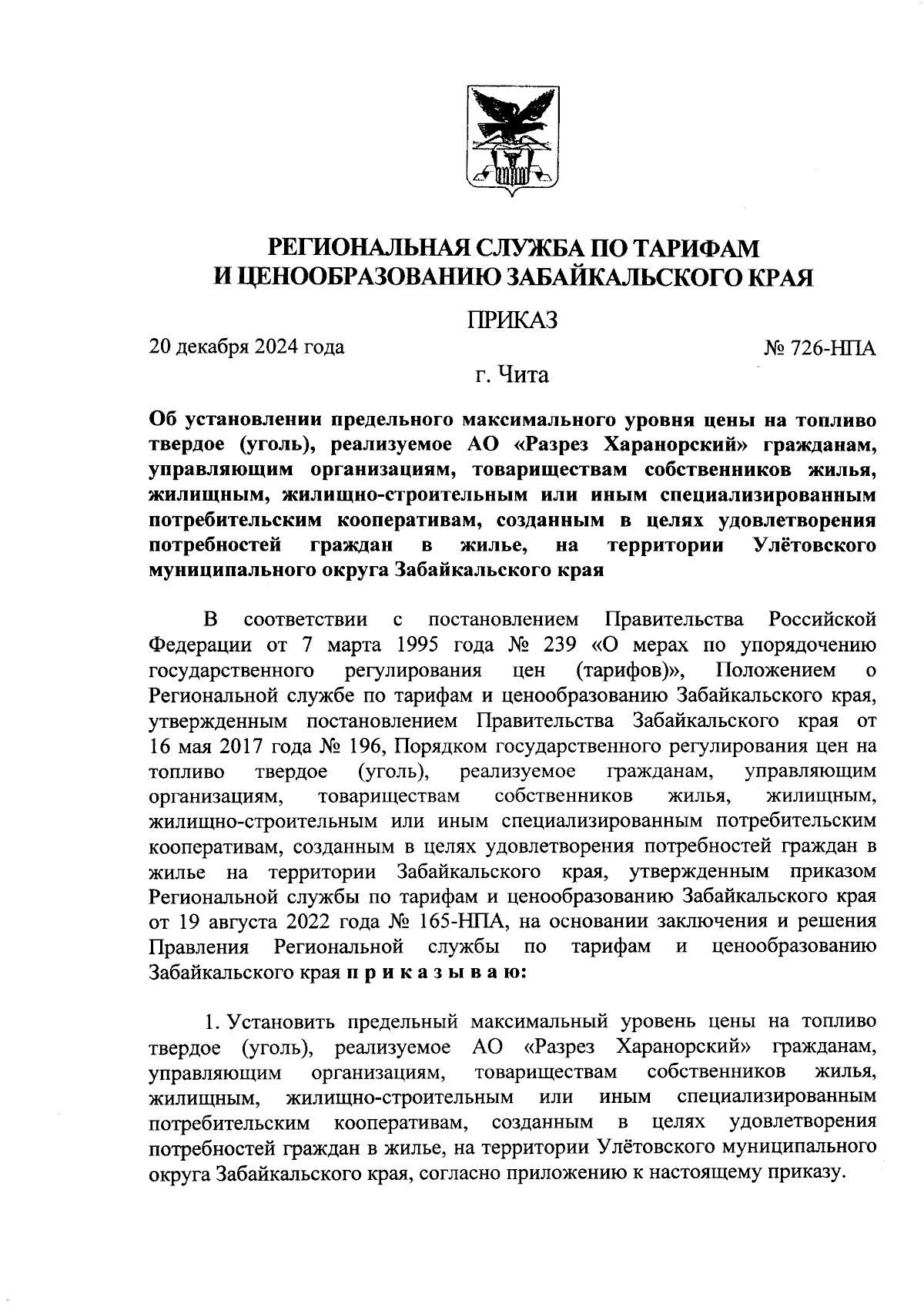 РЕГИОНАЛЬНАЯ СЛУЖБА ПО ТАРИФАМ
И ЦЕНООБРАЗОВАНИЮ ЗАБАЙКАЛЬСКОГО КРАЯ

ПРИКАЗ

20 декабря 2024 года

№ 726-НПА

г. Чита

Об установлении предельного максимального уровня цены на топливо твердое (уголь), реализуемое АО «Разрез Харанорский» гражданам, управляющим организациям, товариществам собственников жилья, жилищным, жилищно-строительным или иным специализированным потребительским кооперативам, созданным в целях удовлетворения потребностей граждан в жилье, на территории Улётовского муниципального округа Забайкальского края

В соответствии с постановлением Правительства Российской Федерации от 7 марта 1995 года № 239 «О мерах по упорядочению государственного регулирования цен (тарифов)», Положением о Региональной службе по тарифам и ценообразованию Забайкальского края, утвержденным постановлением Правительства Забайкальского края от 16 мая 2017 года № 196, Порядком государственного регулирования цен на топливо твердое (уголь), реализуемое гражданам, управляющим организациям, товариществам собственников жилья, жилищным, жилищно-строительным или иным специализированным потребительским кооперативам, созданным в целях удовлетворения потребностей граждан в жилье на территории Забайкальского края, утвержденным приказом Региональной службы по тарифам и ценообразованию Забайкальского края от 19 августа 2022 года № 165-НПА, на основании заключения и решения Правления Региональной службы по тарифам и ценообразованию Забайкальского края п р и к а з ы в а ю:

1. Установить предельный максимальный уровень цены на топливо твердое (уголь), реализуемое АО «Разрез Харанорский» гражданам, управляющим организациям, товариществам собственников жилья, жилищным, жилищно-строительным или иным специализированным потребительским кооперативам, созданным в целях удовлетворения потребностей граждан в жилье, на территории Улётовского муниципального округа Забайкальского края, согласно приложению к настоящему приказу.